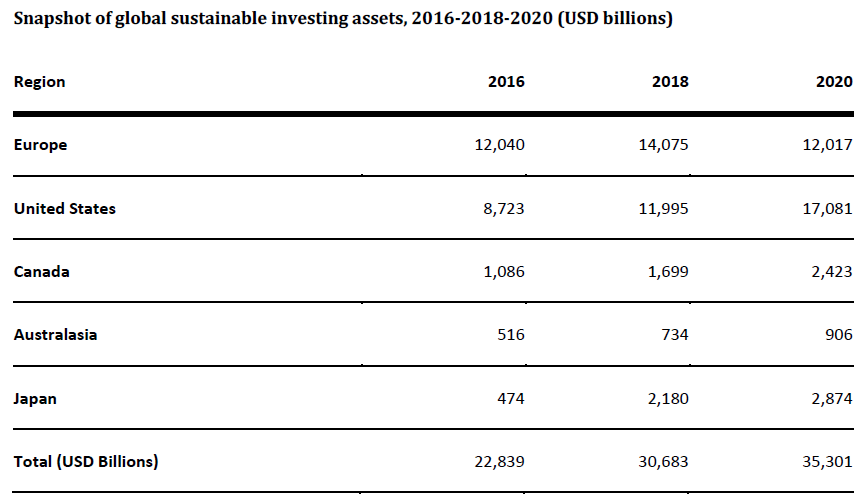 Snapshot of global sustainable investing assets, 2016-2018-2020 (USD billions)

| Region | 2016 | 2018 | 2020 |
|---|---|---|---|
| Europe | 12,040 | 14,075 | 12,017 |
| United States | 8,723 | 11,995 | 17,081 |
| Canada | 1,086 | 1,699 | 2,423 |
| Australasia | 516 | 734 | 906 |
| Japan | 474 | 2,180 | 2,874 |
| Total (USD Billions) | 22,839 | 30,683 | 35,301 |